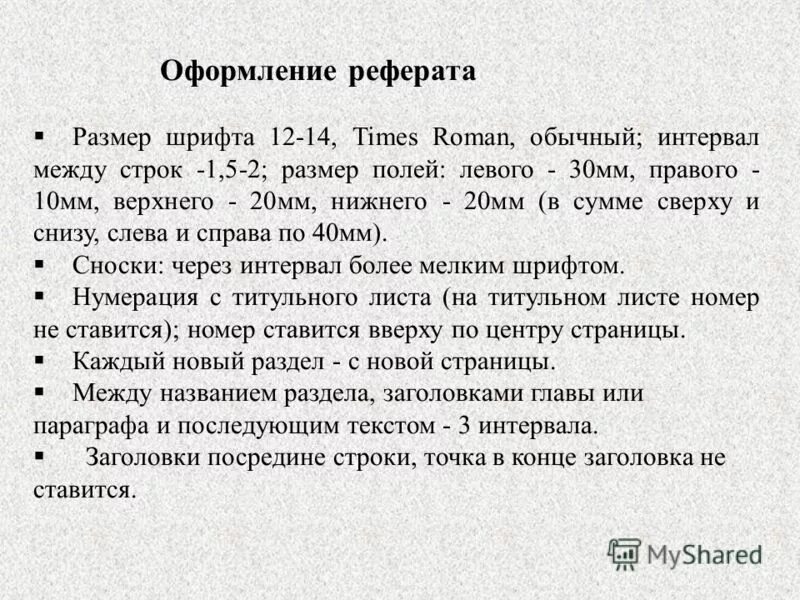 Оформление реферата

▪ Размер шрифта 12-14, Times Roman, обычный; интервал между строк -1,5-2; размер полей: левого - 30мм, правого - 10мм, верхнего - 20мм, нижнего - 20мм (в сумме сверху и снизу, слева и справа по 40мм).
▪ Сноски: через интервал более мелким шрифтом.
▪ Нумерация с титульного листа (на титульном листе номер не ставится); номер ставится вверху по центру страницы.
▪ Каждый новый раздел - с новой страницы.
▪ Между названием раздела, заголовками главы или параграфа и последующим текстом - 3 интервала.
▪ Заголовки посредине строки, точка в конце заголовка не ставится.

MyShared